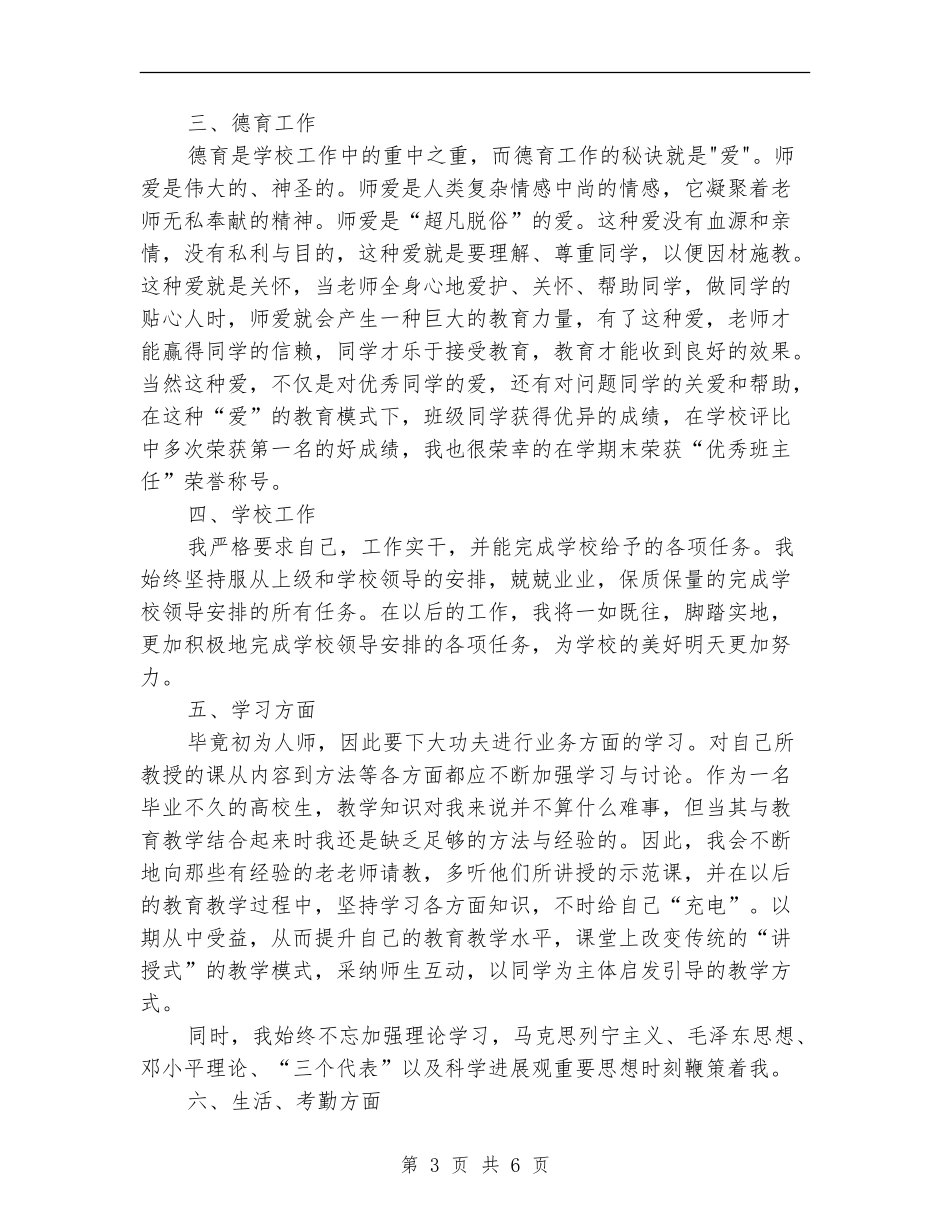 三、德育工作

德育是学校工作中的重中之重，而德育工作的秘诀就是"爱"。师爱是伟大的、神圣的。师爱是人类复杂情感中尚的情感，它凝聚着老师无私奉献的精神。师爱是“超凡脱俗”的爱。这种爱没有血源和亲情，没有私利与目的，这种爱就是要理解、尊重同学，以便因材施教。这种爱就是关怀，当老师全身心地爱护、关怀、帮助同学，做同学的贴心人时，师爱就会产生一种巨大的教育力量，有了这种爱，老师才能赢得同学的信赖，同学才乐于接受教育，教育才能收到良好的效果。当然这种爱，不仅是对优秀同学的爱，还有对问题同学的关爱和帮助，在这种“爱”的教育模式下，班级同学获得优异的成绩，在学校评比中多次荣获第一名的好成绩，我也很荣幸的在学期末荣获“优秀班主任”荣誉称号。

四、学校工作

我严格要求自己，工作实干，并能完成学校给予的各项任务。我始终坚持服从上级和学校领导的安排，兢兢业业，保质保量的完成学校领导安排的所有任务。在以后的工作，我将一如既往，脚踏实地，更加积极地完成学校领导安排的各项任务，为学校的美好明天更加努力。

五、学习方面

毕竟初为人师，因此要下大功夫进行业务方面的学习。对自己所教授的课从内容到方法等各方面都应不断加强学习与讨论。作为一名毕业不久的高校生，教学知识对我来说并不算什么难事，但当其与教育教学结合起来时我还是缺乏足够的方法与经验的。因此，我会不断地向那些有经验的老老师请教，多听他们所讲授的示范课，并在以后的教育教学过程中，坚持学习各方面知识，不时给自己“充电”。以期从中受益，从而提升自己的教育教学水平，课堂上改变传统的“讲授式”的教学模式，采纳师生互动，以同学为主体启发引导的教学方式。

同时，我始终不忘加强理论学习，马克思列宁主义、毛泽东思想、邓小平理论、“三个代表”以及科学进展观重要思想时刻鞭策着我。

六、生活、考勤方面

第 3 页 共 6 页